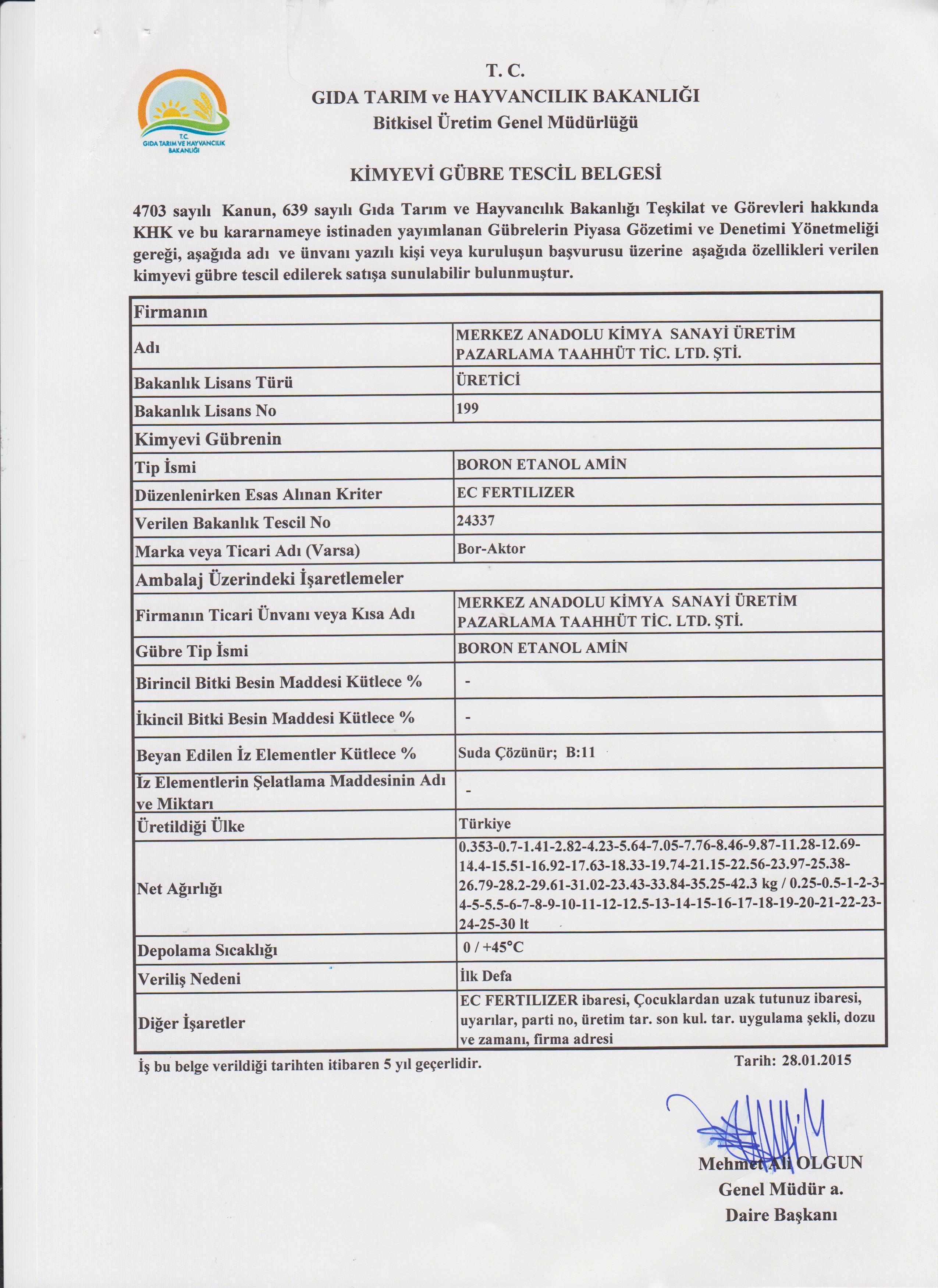 T.C.
GIDA TARIM VE HAYVANCILIK BAKANLIĞI

T. C.
GIDA TARIM ve HAYVANCILIK BAKANLIĞI
Bitkisel Üretim Genel Müdürlüğü

KİMYEVİ GÜBRE TESCİL BELGESİ

4703 sayılı Kanun, 639 sayılı Gıda Tarım ve Hayvancılık Bakanlığı Teşkilat ve Görevleri hakkında KHK ve bu kararnameye istinaden yayımlanan Gübrelerin Piyasa Gözetimi ve Denetimi Yönetmeliği gereği, aşağıda adı ve ünvanı yazılı kişi veya kuruluşun başvurusu üzerine aşağıda özellikleri verilen kimyevi gübre tescil edilerek satışa sunulabilir bulunmuştur.

| Firmanın | |
|---|---|
| Adı | MERKEZ ANADOLU KİMYA SANAYİ ÜRETİM PAZARLAMA TAAHHÜT TİC. LTD. ŞTİ. |
| Bakanlık Lisans Türü | ÜRETİCİ |
| Bakanlık Lisans No | 199 |
| Kimyevi Gübrenin | |
| Tip İsmi | BORON ETANOL AMİN |
| Düzenlenirken Esas Alınan Kriter | EC FERTILIZER |
| Verilen Bakanlık Tescil No | 24337 |
| Marka veya Ticari Adı (Varsa) | Bor-Aktor |
| Ambalaj Üzerindeki İşaretlemeler | |
| Firmanın Ticari Ünvanı veya Kısa Adı | MERKEZ ANADOLU KİMYA SANAYİ ÜRETİM PAZARLAMA TAAHHÜT TİC. LTD. ŞTİ. |
| Gübre Tip İsmi | BORON ETANOL AMİN |
| Birincil Bitki Besin Maddesi Kütlece % | - |
| İkincil Bitki Besin Maddesi Kütlece % | - |
| Beyan Edilen İz Elementler Kütlece % | Suda Çözünür; B:11 |
| İz Elementlerin Şelatlama Maddesinin Adı ve Miktarı | - |
| Üretildiği Ülke | Türkiye |
| Net Ağırlığı | 0.353-0.7-1.41-2.82-4.23-5.64-7.05-7.76-8.46-9.87-11.28-12.69-14.4-15.51-16.92-17.63-18.33-19.74-21.15-22.56-23.97-25.38-26.79-28.2-29.61-31.02-23.43-33.84-35.25-42.3 kg / 0.25-0.5-1-2-3-4-5-5.5-6-7-8-9-10-11-12-12.5-13-14-15-16-17-18-19-20-21-22-23-24-25-30 lt |
| Depolama Sıcaklığı | 0 / +45°C |
| Veriliş Nedeni | İlk Defa |
| Diğer İşaretler | EC FERTILIZER ibaresi, Çocuklardan uzak tutunuz ibaresi, uyarılar, parti no, üretim tar. son kul. tar. uygulama şekli, dozu ve zamanı, firma adresi |

İş bu belge verildiği tarihten itibaren 5 yıl geçerlidir.
Tarih: 28.01.2015

Mehmet Ali OLGUN
Genel Müdür a.
Daire Başkanı